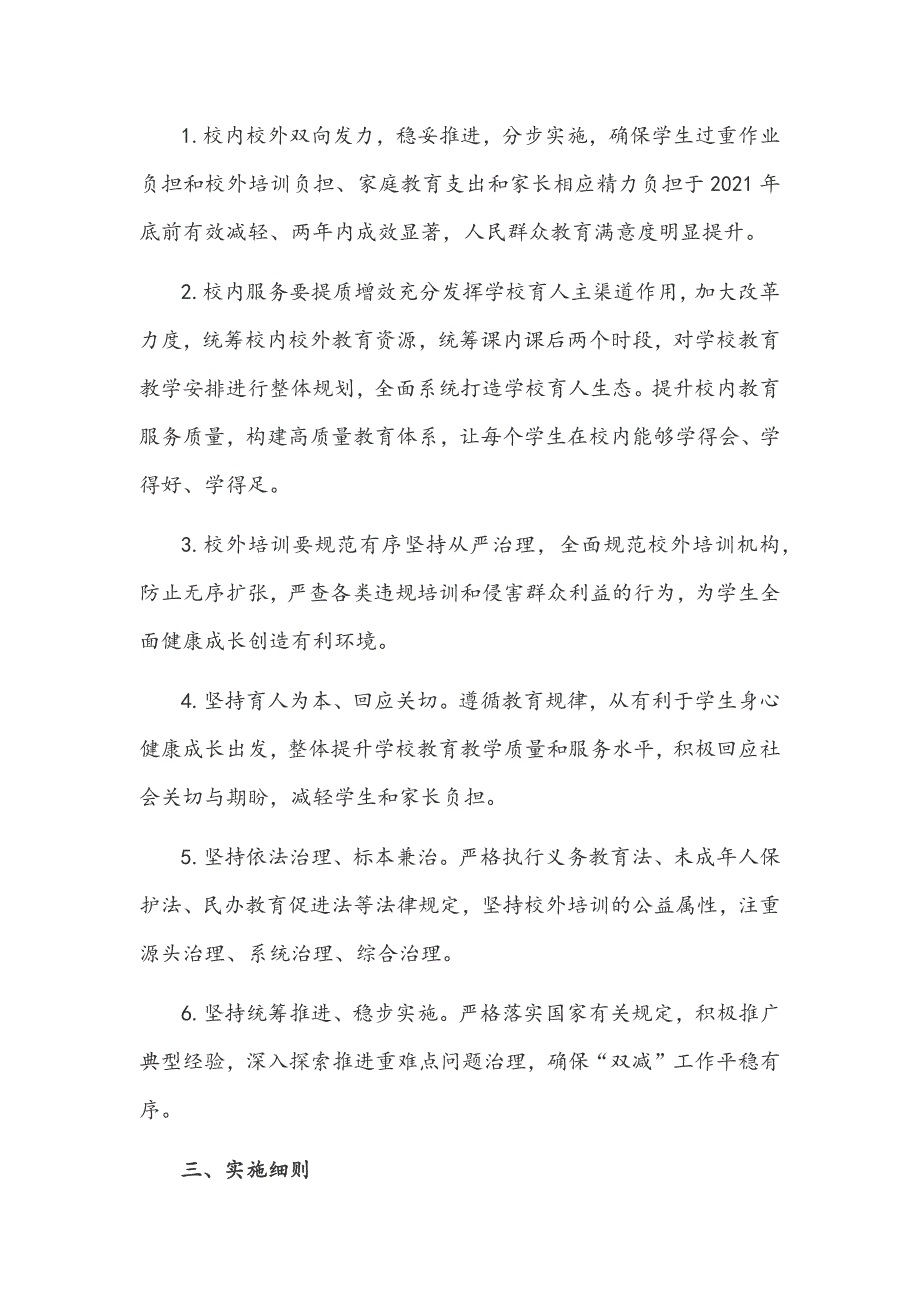 1. 校内校外双向发力，稳妥推进，分步实施，确保学生过重作业负担和校外培训负担、家庭教育支出和家长相应精力负担于 2021 年底前有效减轻、两年内成效显著，人民群众教育满意度明显提升。

2. 校内服务要提质增效充分发挥学校育人主渠道作用，加大改革力度，统筹校内校外教育资源，统筹课内课后两个时段，对学校教育教学安排进行整体规划，全面系统打造学校育人生态。提升校内教育服务质量，构建高质量教育体系，让每个学生在校内能够学得会、学得好、学得足。

3. 校外培训要规范有序坚持从严治理，全面规范校外培训机构，防止无序扩张，严查各类违规培训和侵害群众利益的行为，为学生全面健康成长创造有利环境。

4. 坚持育人为本、回应关切。遵循教育规律，从有利于学生身心健康成长出发，整体提升学校教育教学质量和服务水平，积极回应社会关切与期盼，减轻学生和家长负担。

5. 坚持依法治理、标本兼治。严格执行义务教育法、未成年人保护法、民办教育促进法等法律规定，坚持校外培训的公益属性，注重源头治理、系统治理、综合治理。

6. 坚持统筹推进、稳步实施。严格落实国家有关规定，积极推广典型经验，深入探索推进重难点问题治理，确保“双减”工作平稳有序。

三、实施细则